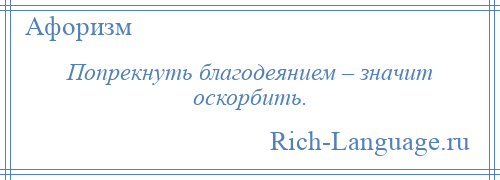 Афоризм

Попрекнуть благодеянием – значит оскорбить.

Rich-Language.ru